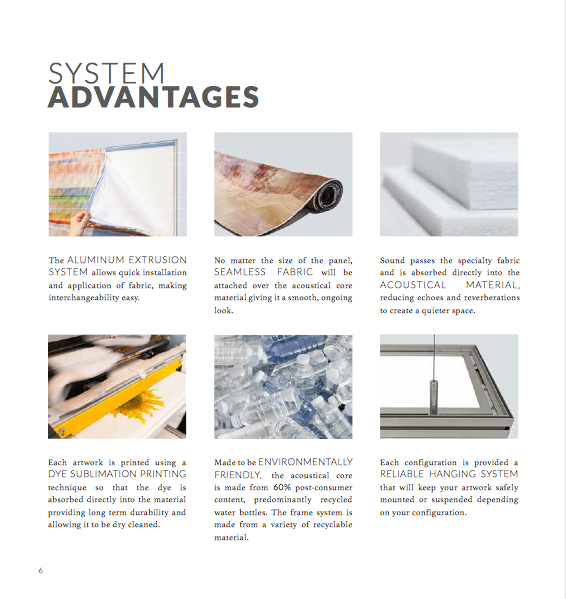 SYSTEM
ADVANTAGES

The ALUMINUM EXTRUSION SYSTEM allows quick installation and application of fabric, making interchangeability easy.

No matter the size of the panel, SEAMLESS FABRIC will be attached over the acoustical core material giving it a smooth, ongoing look.

Sound passes the specialty fabric and is absorbed directly into the ACOUSTICAL MATERIAL, reducing echoes and reverberations to create a quieter space.

Each artwork is printed using a DYE SUBLIMATION PRINTING technique so that the dye is absorbed directly into the material providing long term durability and allowing it to be dry cleaned.

Made to be ENVIRONMENTALLY FRIENDLY, the acoustical core is made from 60% post-consumer content, predominantly recycled water bottles. The frame system is made from a variety of recyclable material.

Each configuration is provided a RELIABLE HANGING SYSTEM that will keep your artwork safely mounted or suspended depending on your configuration.

6